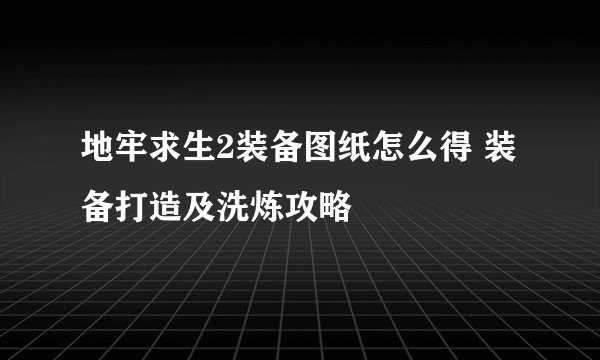 地牢求生2装备图纸怎么得 装备打造及洗炼攻略